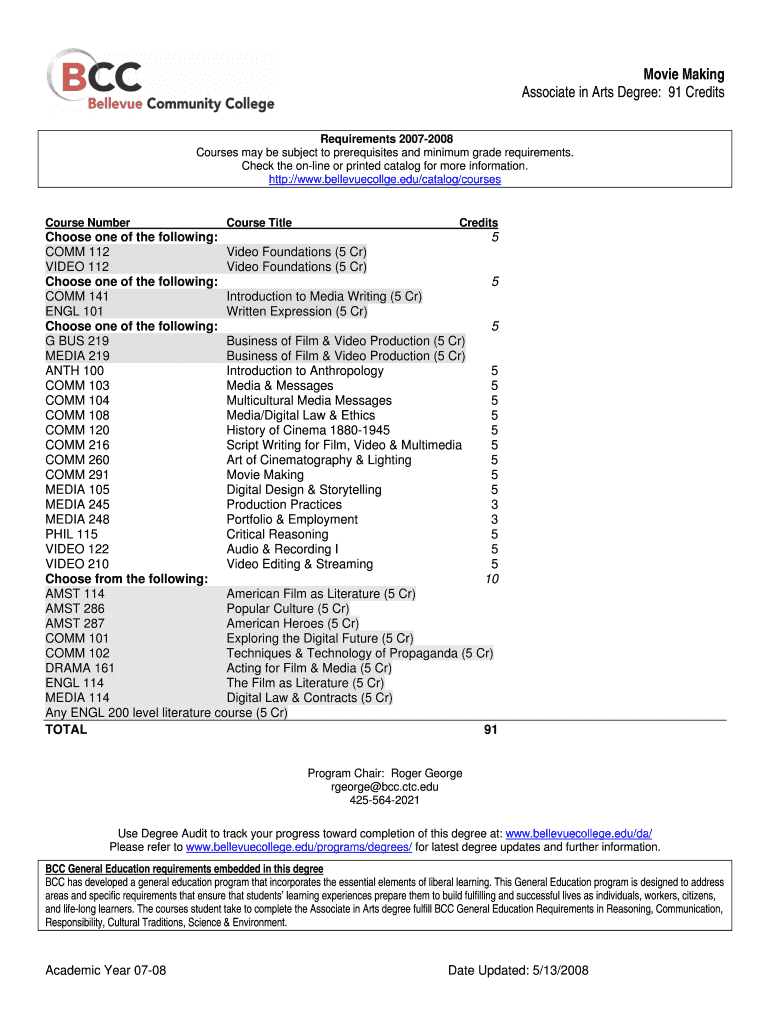 BCC
Bellevue Community College

Movie Making
Associate in Arts Degree: 91 Credits

Requirements 2007-2008
Courses may be subject to prerequisites and minimum grade requirements.
Check the on-line or printed catalog for more information.
http://www.bellevuecollge.edu/catalog/courses

| Course Number | Course Title | Credits |
|---|---|---|
| Choose one of the following: | | 5 |
| COMM 112 | Video Foundations (5 Cr) | |
| VIDEO 112 | Video Foundations (5 Cr) | |
| Choose one of the following: | | 5 |
| COMM 141 | Introduction to Media Writing (5 Cr) | |
| ENGL 101 | Written Expression (5 Cr) | |
| Choose one of the following: | | 5 |
| G BUS 219 | Business of Film & Video Production (5 Cr) | |
| MEDIA 219 | Business of Film & Video Production (5 Cr) | |
| ANTH 100 | Introduction to Anthropology | 5 |
| COMM 103 | Media & Messages | 5 |
| COMM 104 | Multicultural Media Messages | 5 |
| COMM 108 | Media/Digital Law & Ethics | 5 |
| COMM 120 | History of Cinema 1880-1945 | 5 |
| COMM 216 | Script Writing for Film, Video & Multimedia | 5 |
| COMM 260 | Art of Cinematography & Lighting | 5 |
| COMM 291 | Movie Making | 5 |
| MEDIA 105 | Digital Design & Storytelling | 5 |
| MEDIA 245 | Production Practices | 3 |
| MEDIA 248 | Portfolio & Employment | 3 |
| PHIL 115 | Critical Reasoning | 5 |
| VIDEO 122 | Audio & Recording I | 5 |
| VIDEO 210 | Video Editing & Streaming | 5 |
| Choose from the following: | | 10 |
| AMST 114 | American Film as Literature (5 Cr) | |
| AMST 286 | Popular Culture (5 Cr) | |
| AMST 287 | American Heroes (5 Cr) | |
| COMM 101 | Exploring the Digital Future (5 Cr) | |
| COMM 102 | Techniques & Technology of Propaganda (5 Cr) | |
| DRAMA 161 | Acting for Film & Media (5 Cr) | |
| ENGL 114 | The Film as Literature (5 Cr) | |
| MEDIA 114 | Digital Law & Contracts (5 Cr) | |
| Any ENGL 200 level literature course (5 Cr) | | |
| TOTAL | | 91 |

Program Chair: Roger George
rgeorge@bcc.ctc.edu
425-564-2021

Use Degree Audit to track your progress toward completion of this degree at: www.bellevuecollege.edu/da/
Please refer to www.bellevuecollege.edu/programs/degrees/ for latest degree updates and further information.

BCC General Education requirements embedded in this degree
BCC has developed a general education program that incorporates the essential elements of liberal learning. This General Education program is designed to address areas and specific requirements that ensure that students' learning experiences prepare them to build fulfilling and successful lives as individuals, workers, citizens, and life-long learners. The courses student take to complete the Associate in Arts degree fulfill BCC General Education Requirements in Reasoning, Communication, Responsibility, Cultural Traditions, Science & Environment.

Academic Year 07-08

Date Updated: 5/13/2008